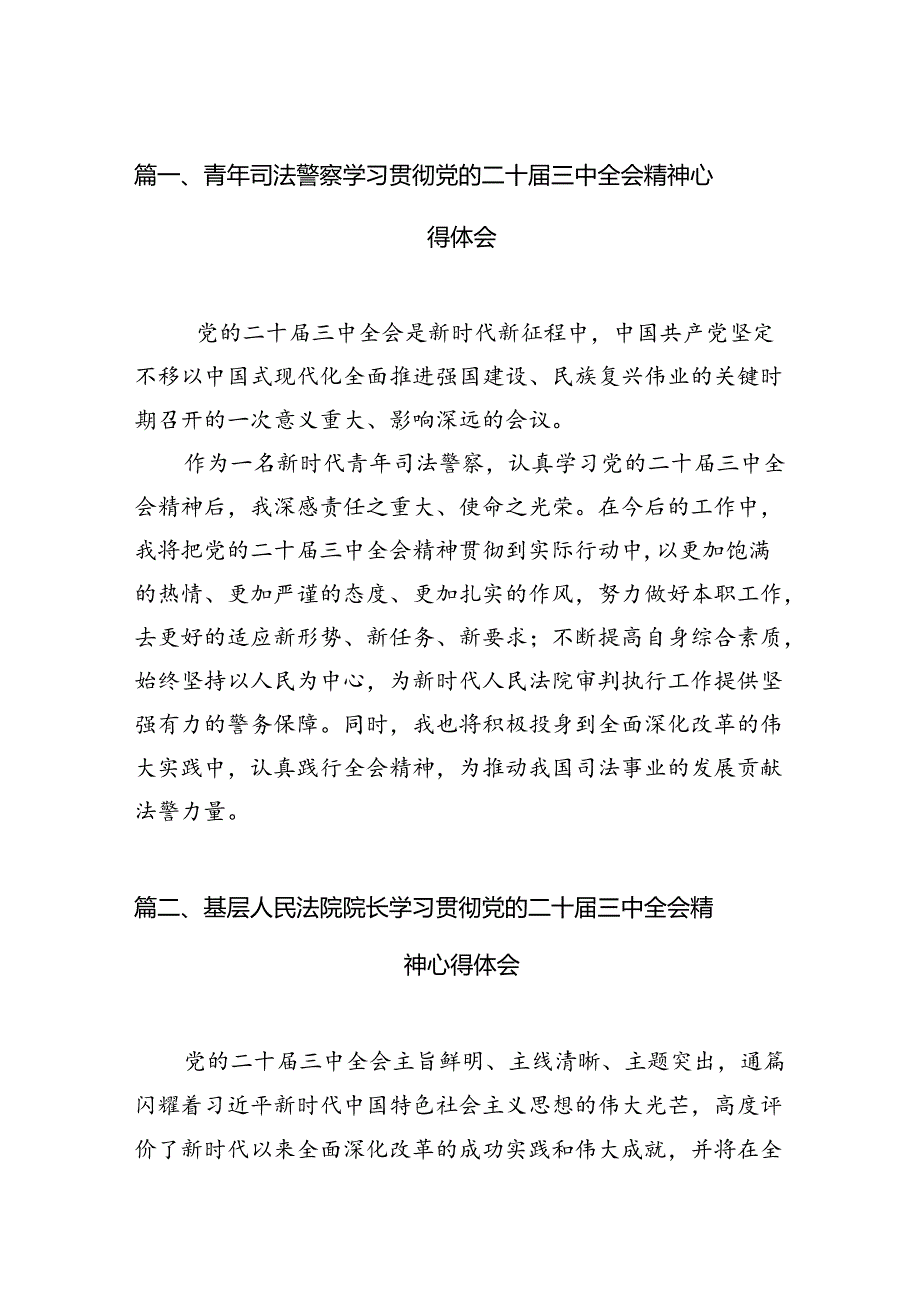 篇一、青年司法警察学习贯彻党的二十届三中全会精神心得体会

党的二十届三中全会是新时代新征程中，中国共产党坚定不移以中国式现代化全面推进强国建设、民族复兴伟业的关键时期召开的一次意义重大、影响深远的会议。

作为一名新时代青年司法警察，认真学习党的二十届三中全会精神后，我深感责任之重大、使命之光荣。在今后的工作中，我将把党的二十届三中全会精神贯彻到实际行动中，以更加饱满的热情、更加严谨的态度、更加扎实的作风，努力做好本职工作，去更好的适应新形势、新任务、新要求；不断提高自身综合素质，始终坚持以人民为中心，为新时代人民法院审判执行工作提供坚强有力的警务保障。同时，我也将积极投身到全面深化改革的伟大实践中，认真践行全会精神，为推动我国司法事业的发展贡献法警力量。

篇二、基层人民法院院长学习贯彻党的二十届三中全会精神心得体会

党的二十届三中全会主旨鲜明、主线清晰、主题突出，通篇闪耀着习近平新时代中国特色社会主义思想的伟大光芒，高度评价了新时代以来全面深化改革的成功实践和伟大成就，并将在全